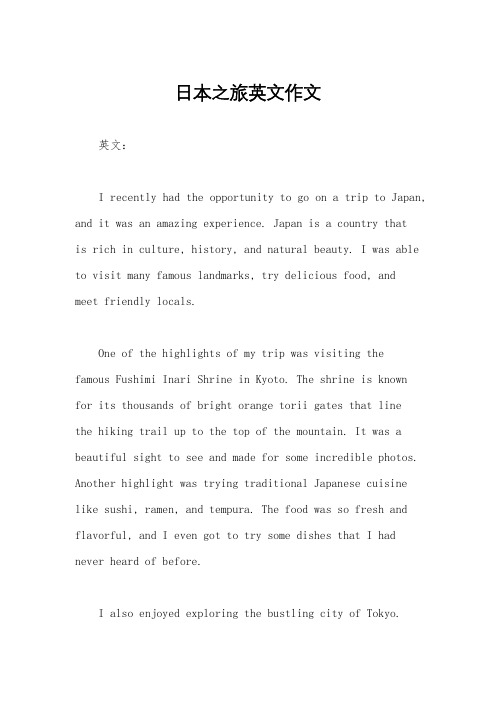 日本之旅英文作文

英文：

I recently had the opportunity to go on a trip to Japan, and it was an amazing experience. Japan is a country that is rich in culture, history, and natural beauty. I was able to visit many famous landmarks, try delicious food, and meet friendly locals.

One of the highlights of my trip was visiting the famous Fushimi Inari Shrine in Kyoto. The shrine is known for its thousands of bright orange torii gates that line the hiking trail up to the top of the mountain. It was a beautiful sight to see and made for some incredible photos. Another highlight was trying traditional Japanese cuisine like sushi, ramen, and tempura. The food was so fresh and flavorful, and I even got to try some dishes that I had never heard of before.

I also enjoyed exploring the bustling city of Tokyo.